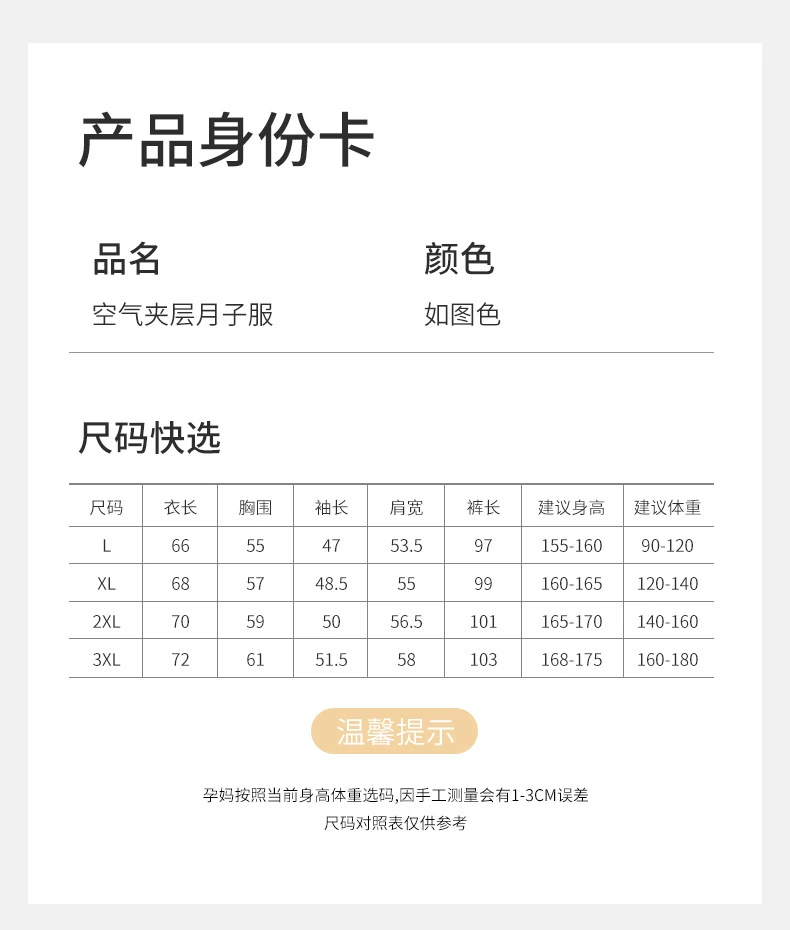 产品身份卡

品名
空气夹层月子服

颜色
如图色

尺码快选

| 尺码 | 衣长 | 胸围 | 袖长 | 肩宽 | 裤长 | 建议身高 | 建议体重 |
|---|---|---|---|---|---|---|---|
| L | 66 | 55 | 47 | 53.5 | 97 | 155-160 | 90-120 |
| XL | 68 | 57 | 48.5 | 55 | 99 | 160-165 | 120-140 |
| 2XL | 70 | 59 | 50 | 56.5 | 101 | 165-170 | 140-160 |
| 3XL | 72 | 61 | 51.5 | 58 | 103 | 168-175 | 160-180 |

温馨提示

孕妈按照当前身高体重选码,因手工测量会有1-3CM误差
尺码对照表仅供参考